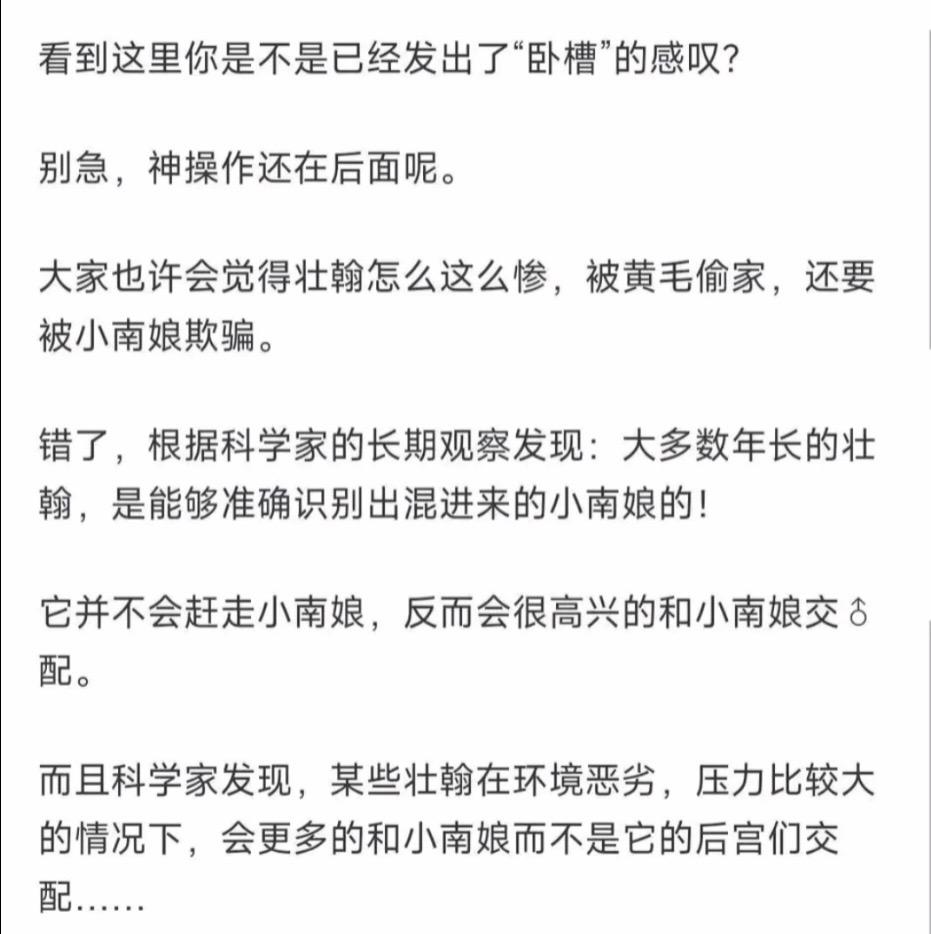 看到这里你是不是已经发出了“卧槽”的感叹？

别急，神操作还在后面呢。

大家也许会觉得壮翰怎么这么惨，被黄毛偷家，还要被小南娘欺骗。

错了，根据科学家的长期观察发现：大多数年长的壮翰，是能够准确识别出混进来的小南娘的！

它并不会赶走小南娘，反而会很高兴的和小南娘交♂配。

而且科学家发现，某些壮翰在环境恶劣，压力比较大的情况下，会更多的和小南娘而不是它的后宫们交配……